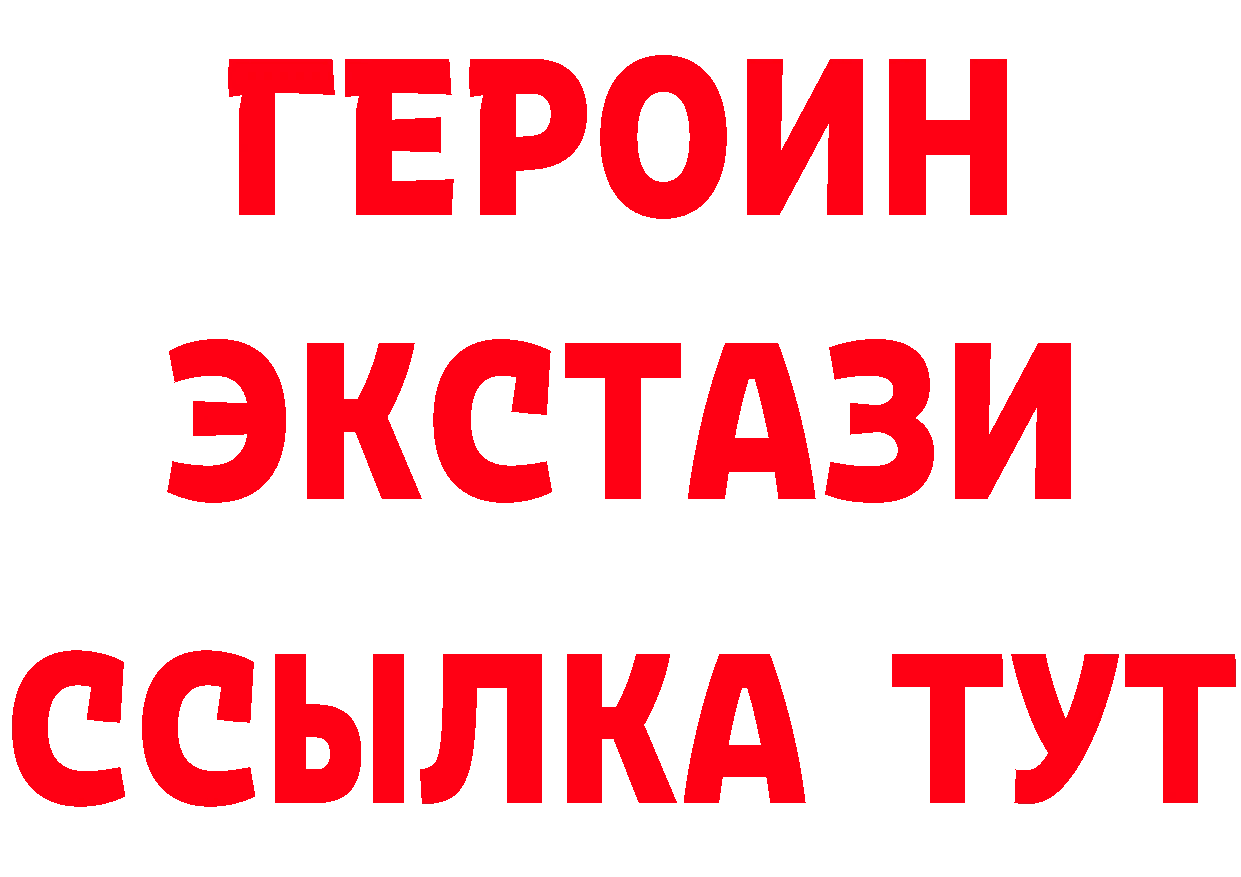 ГЕРОИН
ЭКСТАЗИ
ССЫЛКА ТУТ